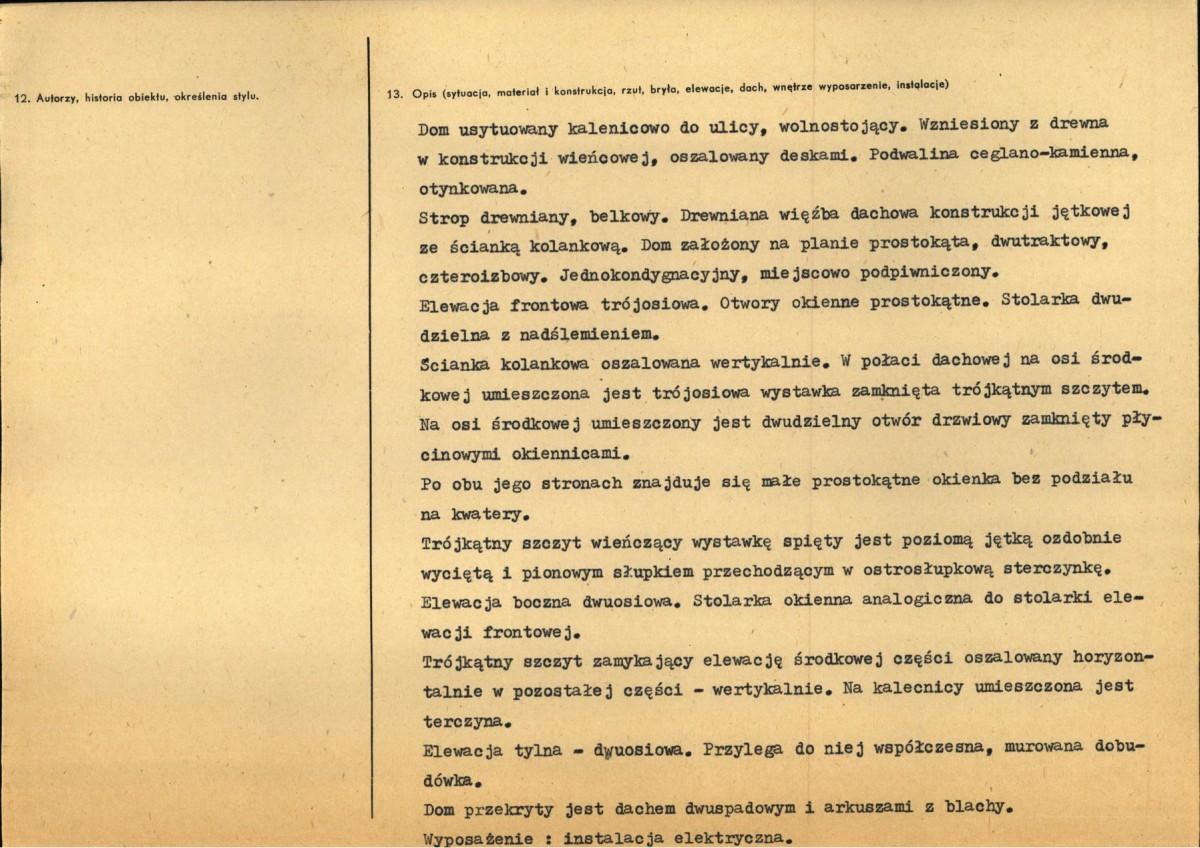 12. Autorzy, historia obiektu, określenia stylu.

13. Opis (sytuacja, materiał i konstrukcja, rzut, bryła, elewacje, dach, wnętrze wyposarzenie, instalacje)

Dom usytuowany kalenicowo do ulicy, wolnostojący. Wzniesiony z drewna w konstrukcji wieńcowej, oszalowany deskami. Podwalina ceglano-kamienna, otynkowana.

Strop drewniany, belkowy. Drewniana więźba dachowa konstrukcji jętkowej ze ścianką kolankową. Dom założony na planie prostokąta, dwutraktowy, czteroizbowy. Jednokondygnacyjny, miejscowo podpiwniczony.

Elewacja frontowa trójosiowa. Otwory okienne prostokątne. Stolarka dwudzielna z nadślemieniem.

Ścianka kolankowa oszalowana wertykalnie. W połaci dachowej na osi środkowej umieszczona jest trójosiowa wystawka zamknięta trójkątnym szczytem. Na osi środkowej umieszczony jest dwudzielny otwór drzwiowy zamknięty płycinowymi okiennicami.

Po obu jego stronach znajduje się małe prostokątne okienka bez podziału na kwatery.

Trójkątny szczyt wieńczący wystawkę spięty jest poziomą jętką ozdobnie wyciętą i pionowym słupkiem przechodzącym w ostrosłupkową sterczynkę.

Elewacja boczna dwuosiowa. Stolarka okienna analogiczna do stolarki elewacji frontowej.

Trójkątny szczyt zamykający elewację środkowej części oszalowany horyzontalnie w pozostałej części - wertykalnie. Na kalecnicy umieszczona jest terczyna.

Elewacja tylna - dwuosiowa. Przylega do niej współczesna, murowana dobudówka.

Dom przekryty jest dachem dwuspadowym i arkuszami z blachy.

Wyposażenie : instalacja elektryczna.